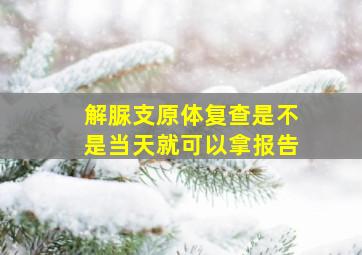 解脲支原体复查是不是当天就可以拿报告